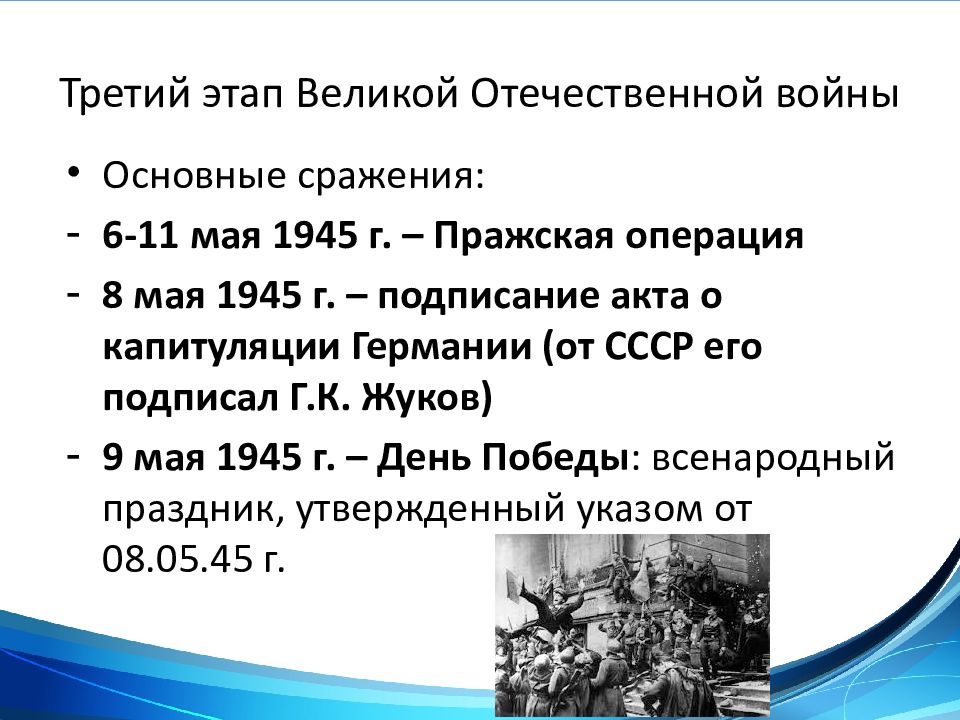 Третий этап Великой Отечественной войны

• Основные сражения:

- 6-11 мая 1945 г. – Пражская операция

- 8 мая 1945 г. – подписание акта о капитуляции Германии (от СССР его подписал Г.К. Жуков)

- 9 мая 1945 г. – День Победы: всенародный праздник, утвержденный указом от 08.05.45 г.